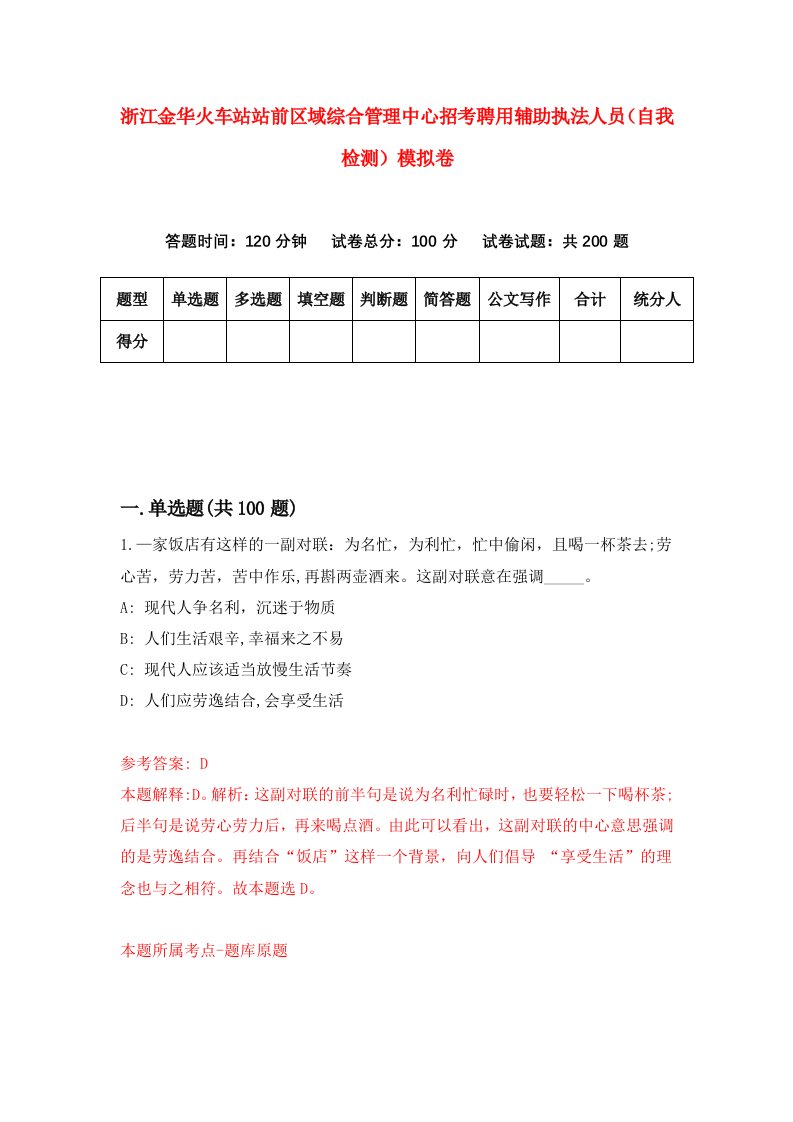 浙江金华火车站站前区域综合管理中心招考聘用辅助执法人员（自我检测）模拟卷

答题时间：120 分钟　试卷总分：100 分　试卷试题：共 200 题

| 题型 | 单选题 | 多选题 | 填空题 | 判断题 | 简答题 | 公文写作 | 合计 | 统分人 |
|---|---|---|---|---|---|---|---|---|
| 得分 | | | | | | | | |

一.单选题(共 100 题)

1.一家饭店有这样的一副对联：为名忙，为利忙，忙中偷闲，且喝一杯茶去;劳心苦，劳力苦，苦中作乐,再斟两壶酒来。这副对联意在强调_____。
A: 现代人争名利，沉迷于物质
B: 人们生活艰辛,幸福来之不易
C: 现代人应该适当放慢生活节奏
D: 人们应劳逸结合,会享受生活

参考答案: D
本题解释:D。解析：这副对联的前半句是说为名利忙碌时，也要轻松一下喝杯茶;后半句是说劳心劳力后，再来喝点酒。由此可以看出，这副对联的中心意思强调的是劳逸结合。再结合“饭店”这样一个背景，向人们倡导 “享受生活”的理念也与之相符。故本题选 D。

本题所属考点-题库原题